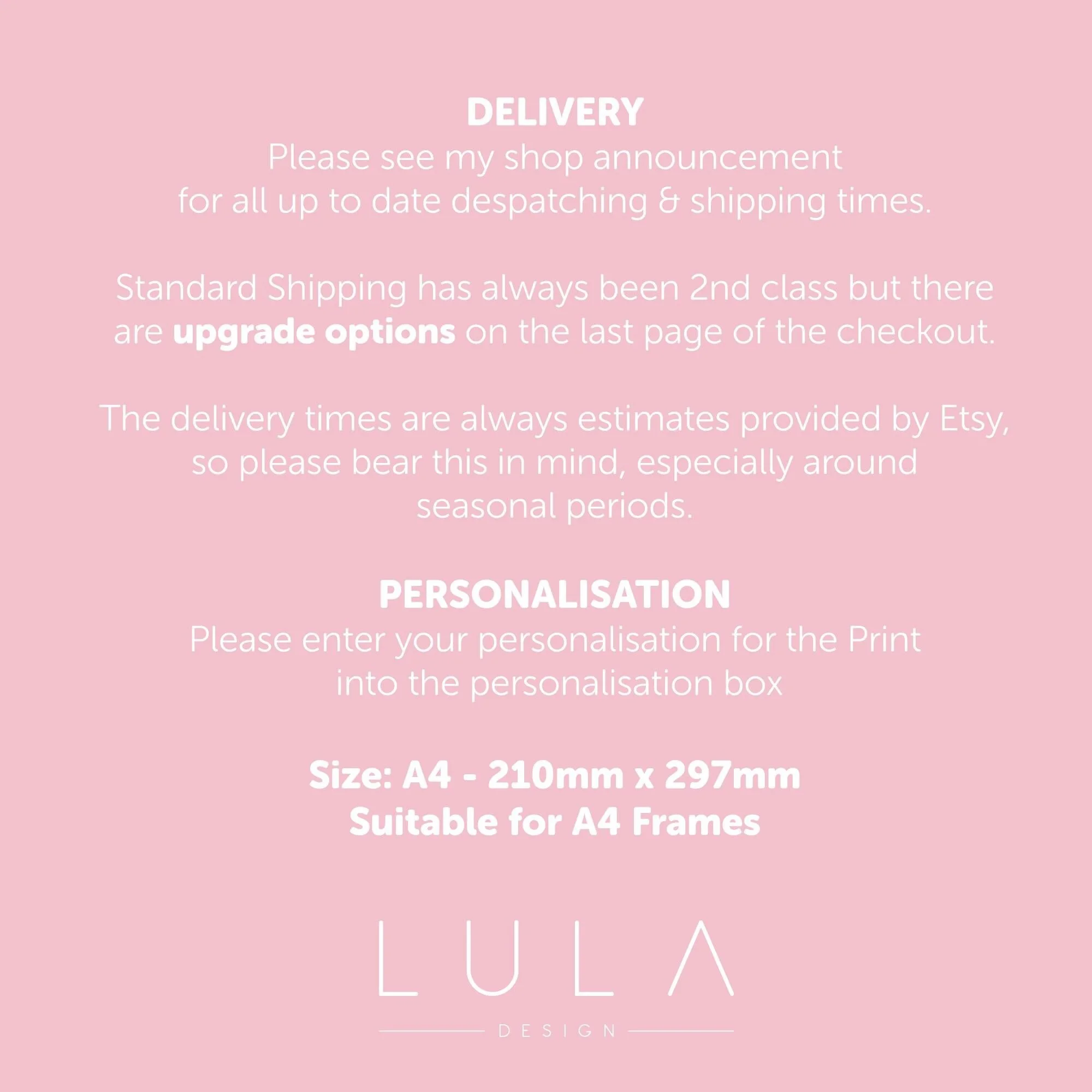 DELIVERY
Please see my shop announcement for all up to date despatching & shipping times.

Standard Shipping has always been 2nd class but there are upgrade options on the last page of the checkout.

The delivery times are always estimates provided by Etsy, so please bear this in mind, especially around seasonal periods.

PERSONALISATION
Please enter your personalisation for the Print into the personalisation box

Size: A4 - 210mm x 297mm
Suitable for A4 Frames

LULA
DESIGN